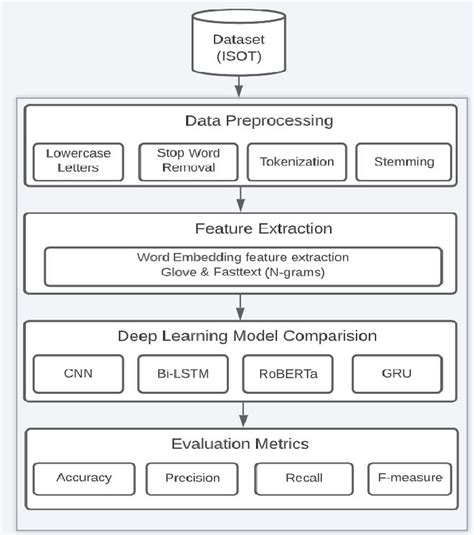 Dataset
(ISOT)

Data Preprocessing

Lowercase Letters

Stop Word Removal

Tokenization

Stemming

Feature Extraction

Word Embedding feature extraction
Glove & Fasttext (N-grams)

Deep Learning Model Comparision

CNN

Bi-LSTM

RoBERTa

GRU

Evaluation Metrics

Accuracy

Precision

Recall

F-measure